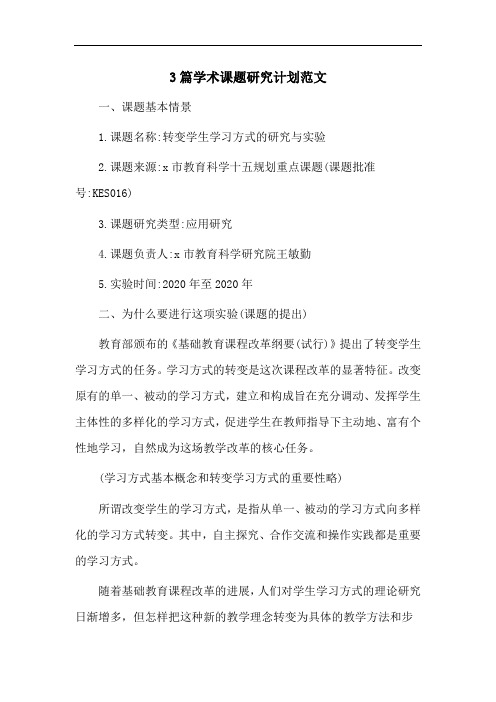 3篇学术课题研究计划范文

一、课题基本情景

1.课题名称:转变学生学习方式的研究与实验

2.课题来源:x市教育科学十五规划重点课题(课题批准号:KES016)

3.课题研究类型:应用研究

4.课题负责人:x市教育科学研究院王敏勤

5.实验时间:2020年至2020年

二、为什么要进行这项实验(课题的提出)

教育部颁布的《基础教育课程改革纲要(试行)》提出了转变学生学习方式的任务。学习方式的转变是这次课程改革的显著特征。改变原有的单一、被动的学习方式，建立和构成旨在充分调动、发挥学生主体性的多样化的学习方式，促进学生在教师指导下主动地、富有个性地学习，自然成为这场教学改革的核心任务。

(学习方式基本概念和转变学习方式的重要性略)

所谓改变学生的学习方式，是指从单一、被动的学习方式向多样化的学习方式转变。其中，自主探究、合作交流和操作实践都是重要的学习方式。

随着基础教育课程改革的进展，人们对学生学习方式的理论研究日渐增多，但怎样把这种新的教学理念转变为具体的教学方法和步